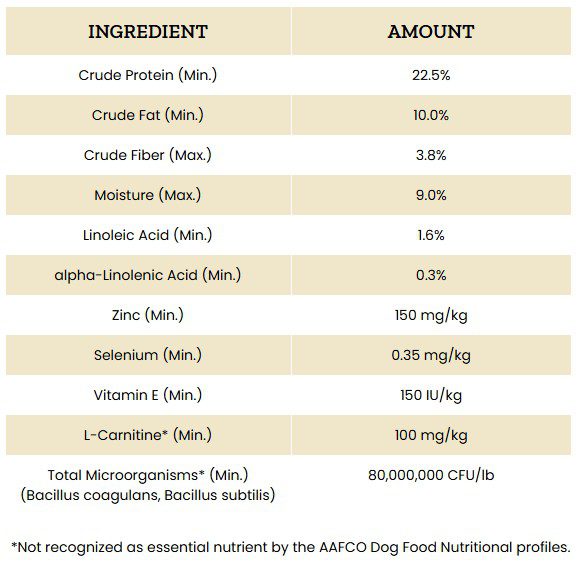 | INGREDIENT | AMOUNT |
|---|---|
| Crude Protein (Min.) | 22.5% |
| Crude Fat (Min.) | 10.0% |
| Crude Fiber (Max.) | 3.8% |
| Moisture (Max.) | 9.0% |
| Linoleic Acid (Min.) | 1.6% |
| alpha-Linolenic Acid (Min.) | 0.3% |
| Zinc (Min.) | 150 mg/kg |
| Selenium (Min.) | 0.35 mg/kg |
| Vitamin E (Min.) | 150 IU/kg |
| L-Carnitine* (Min.) | 100 mg/kg |
| Total Microorganisms* (Min.) (Bacillus coagulans, Bacillus subtilis) | 80,000,000 CFU/lb |

*Not recognized as essential nutrient by the AAFCO Dog Food Nutritional profiles.